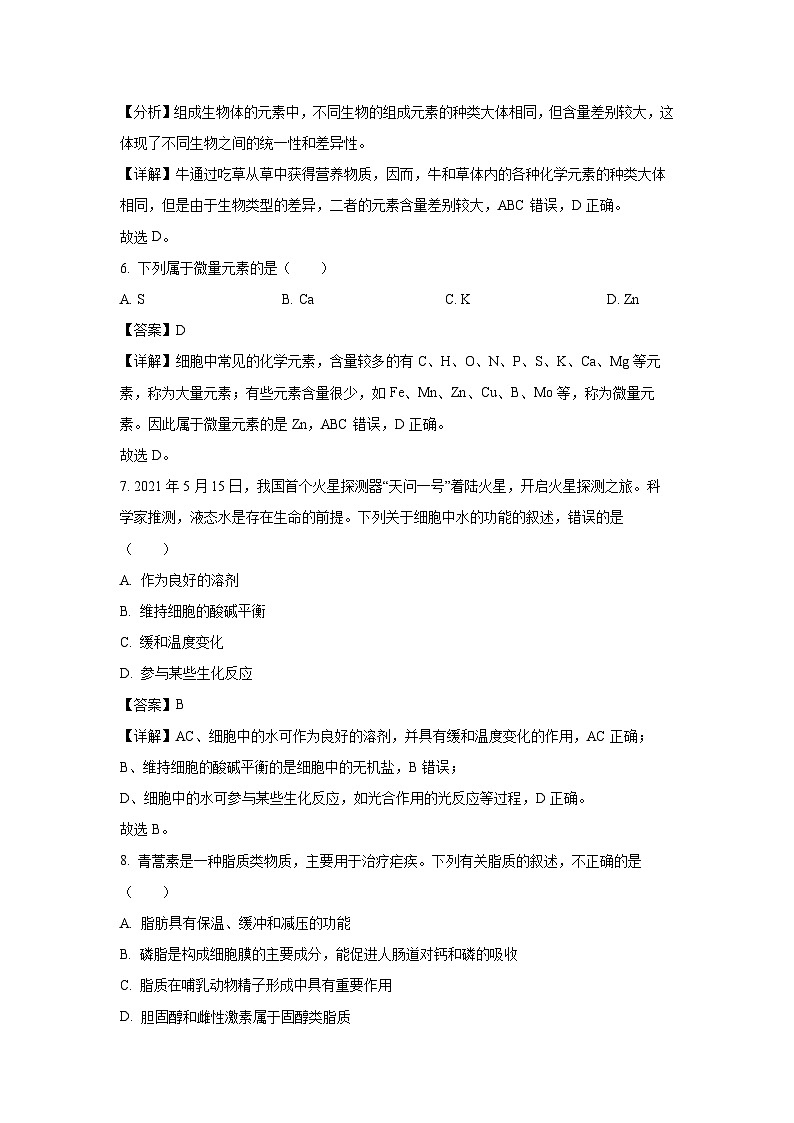 【分析】组成生物体的元素中，不同生物的组成元素的种类大体相同，但含量差别较大，这体现了不同生物之间的统一性和差异性。

【详解】牛通过吃草从草中获得营养物质，因而，牛和草体内的各种化学元素的种类大体相同，但是由于生物类型的差异，二者的元素含量差别较大，ABC 错误，D 正确。

故选 D。

6. 下列属于微量元素的是（　　）

A. S　　B. Ca　　C. K　　D. Zn

【答案】D

【详解】细胞中常见的化学元素，含量较多的有 C、H、O、N、P、S、K、Ca、Mg 等元素，称为大量元素；有些元素含量很少，如 Fe、Mn、Zn、Cu、B、Mo 等，称为微量元素。因此属于微量元素的是 Zn，ABC 错误，D 正确。

故选 D。

7. 2021 年 5 月 15 日，我国首个火星探测器“天问一号”着陆火星，开启火星探测之旅。科学家推测，液态水是存在生命的前提。下列关于细胞中水的功能的叙述，错误的是（　　）

A. 作为良好的溶剂

B. 维持细胞的酸碱平衡

C. 缓和温度变化

D. 参与某些生化反应

【答案】B

【详解】AC、细胞中的水可作为良好的溶剂，并具有缓和温度变化的作用，AC 正确；

B、维持细胞的酸碱平衡的是细胞中的无机盐，B 错误；

D、细胞中的水可参与某些生化反应，如光合作用的光反应等过程，D 正确。

故选 B。

8. 青蒿素是一种脂质类物质，主要用于治疗疟疾。下列有关脂质的叙述，不正确的是（　　）

A. 脂肪具有保温、缓冲和减压的功能

B. 磷脂是构成细胞膜的主要成分，能促进人肠道对钙和磷的吸收

C. 脂质在哺乳动物精子形成中具有重要作用

D. 胆固醇和雌性激素属于固醇类脂质